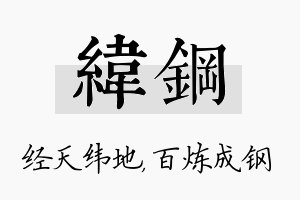 緯鋼

经天纬地,百炼成钢